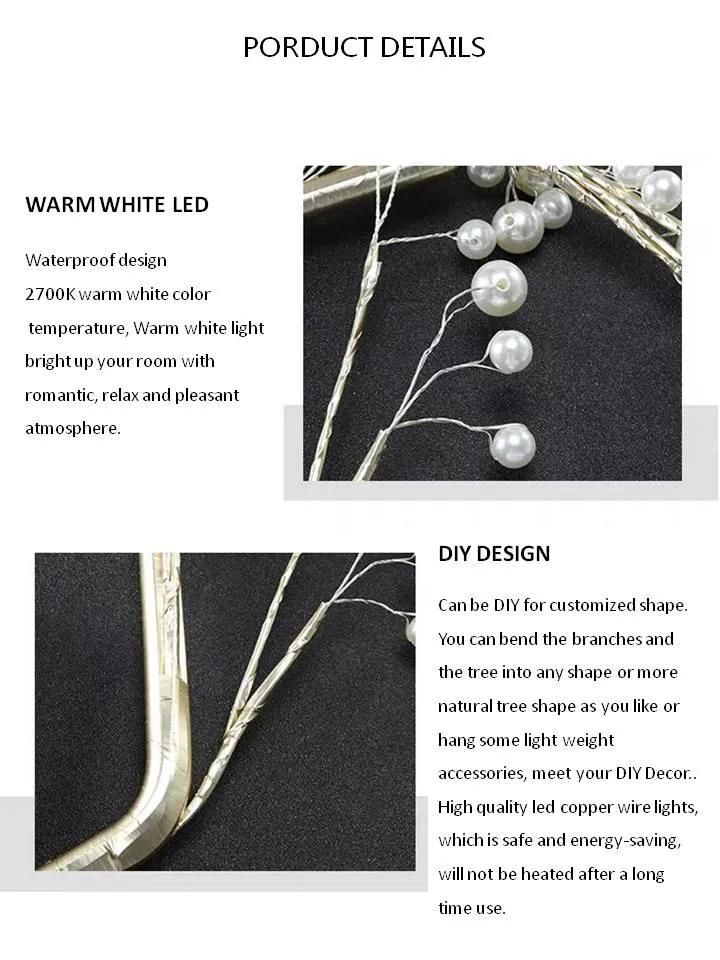 PORDUCT DETAILS

WARM WHITE LED

Waterproof design
2700K warm white color temperature, Warm white light bright up your room with romantic, relax and pleasant atmosphere.

DIY DESIGN

Can be DIY for customized shape. You can bend the branches and the tree into any shape or more natural tree shape as you like or hang some light weight accessories, meet your DIY Decor.. High quality led copper wire lights, which is safe and energy-saving, will not be heated after a long time use.